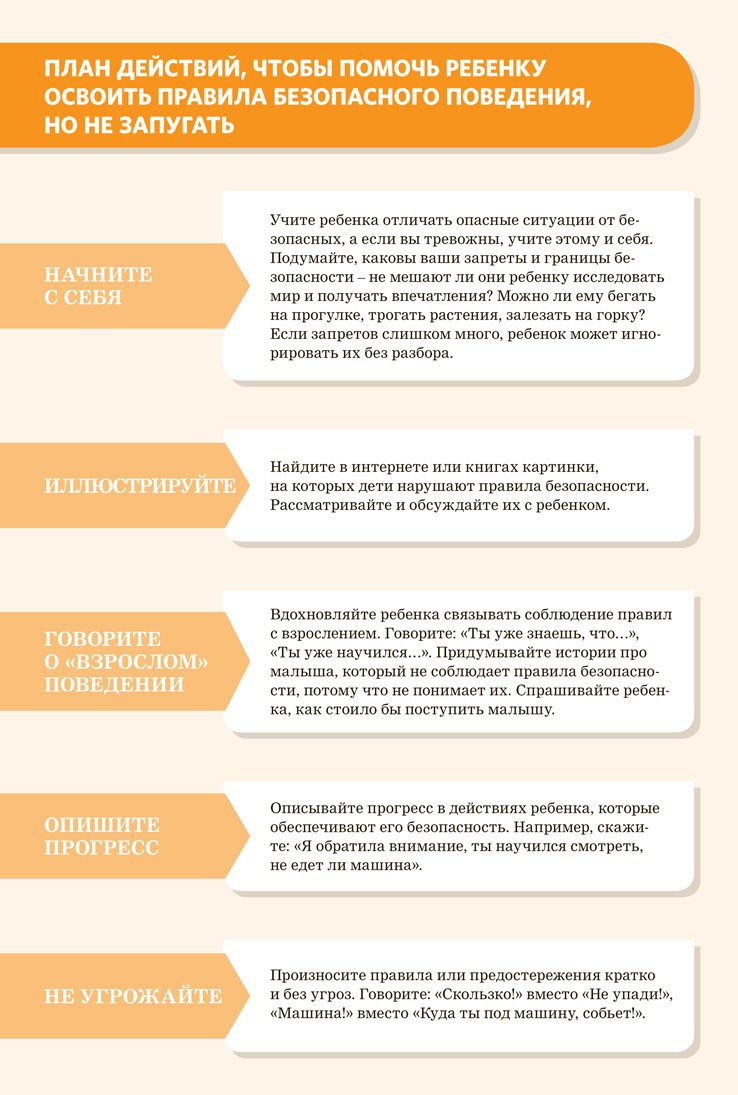 ПЛАН ДЕЙСТВИЙ, ЧТОБЫ ПОМОЧЬ РЕБЕНКУ ОСВОИТЬ ПРАВИЛА БЕЗОПАСНОГО ПОВЕДЕНИЯ, НО НЕ ЗАПУГАТЬ

НАЧНИТЕ С СЕБЯ

Учите ребенка отличать опасные ситуации от безопасных, а если вы тревожны, учите этому и себя. Подумайте, каковы ваши запреты и границы безопасности – не мешают ли они ребенку исследовать мир и получать впечатления? Можно ли ему бегать на прогулке, трогать растения, залезать на горку? Если запретов слишком много, ребенок может игнорировать их без разбора.

ИЛЛЮСТРИРУЙТЕ

Найдите в интернете или книгах картинки, на которых дети нарушают правила безопасности. Рассматривайте и обсуждайте их с ребенком.

ГОВОРИТЕ О «ВЗРОСЛОМ» ПОВЕДЕНИИ

Вдохновляйте ребенка связывать соблюдение правил с взрослением. Говорите: «Ты уже знаешь, что…», «Ты уже научился…». Придумывайте истории про малыша, который не соблюдает правила безопасности, потому что не понимает их. Спрашивайте ребенка, как стоило бы поступить малышу.

ОПИШИТЕ ПРОГРЕСС

Описывайте прогресс в действиях ребенка, которые обеспечивают его безопасность. Например, скажите: «Я обратила внимание, ты научился смотреть, не едет ли машина».

НЕ УГРОЖАЙТЕ

Произносите правила или предостережения кратко и без угроз. Говорите: «Скользко!» вместо «Не упади!», «Машина!» вместо «Куда ты под машину, собьет!».